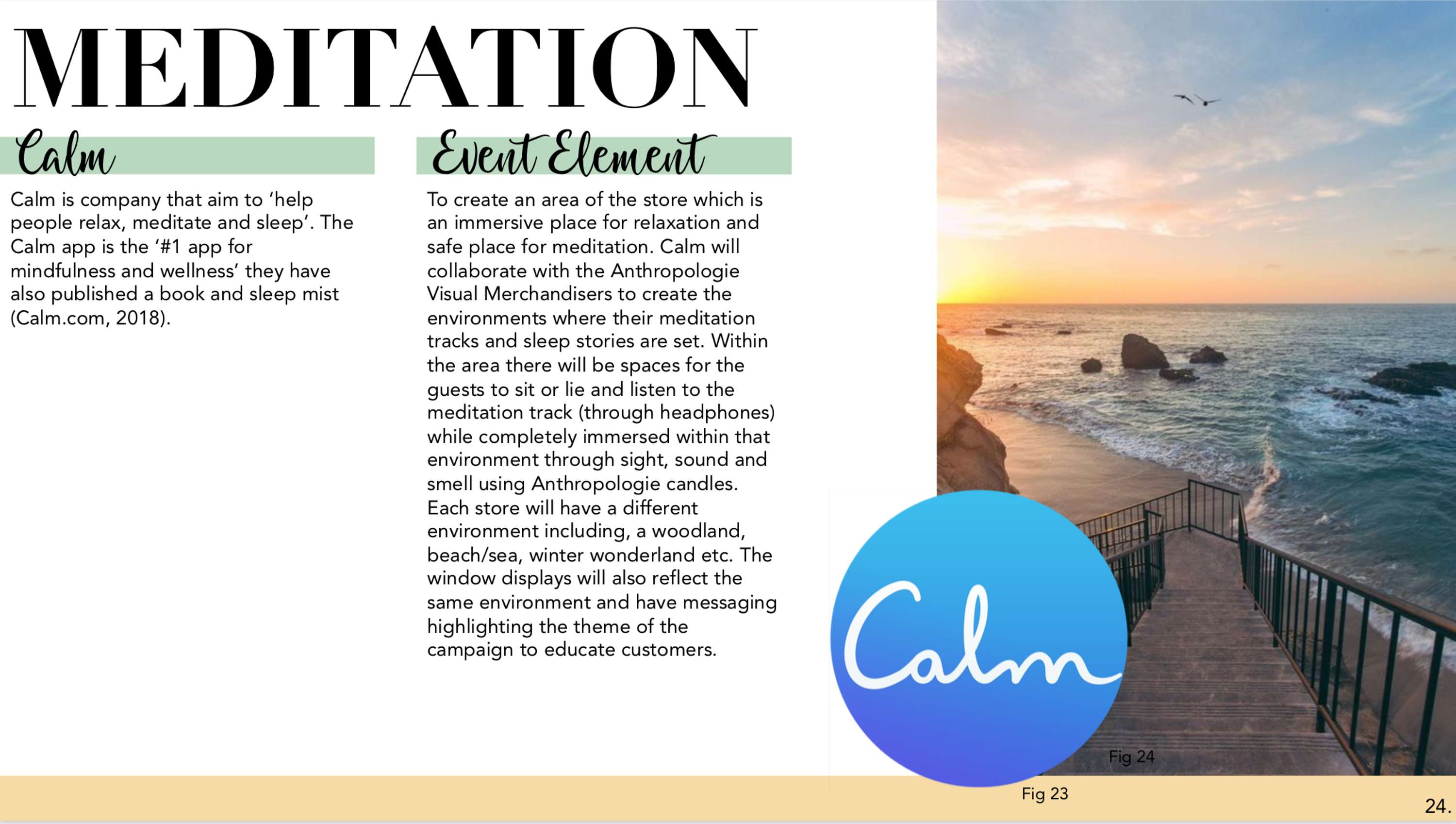 MEDITATION

Calm

Calm is company that aim to 'help people relax, meditate and sleep'. The Calm app is the '#1 app for mindfulness and wellness' they have also published a book and sleep mist (Calm.com, 2018).

Event Element

To create an area of the store which is an immersive place for relaxation and safe place for meditation. Calm will collaborate with the Anthropologie Visual Merchandisers to create the environments where their meditation tracks and sleep stories are set. Within the area there will be spaces for the guests to sit or lie and listen to the meditation track (through headphones) while completely immersed within that environment through sight, sound and smell using Anthropologie candles. Each store will have a different environment including, a woodland, beach/sea, winter wonderland etc. The window displays will also reflect the same environment and have messaging highlighting the theme of the campaign to educate customers.

Calm

Fig 24

Fig 23

24.